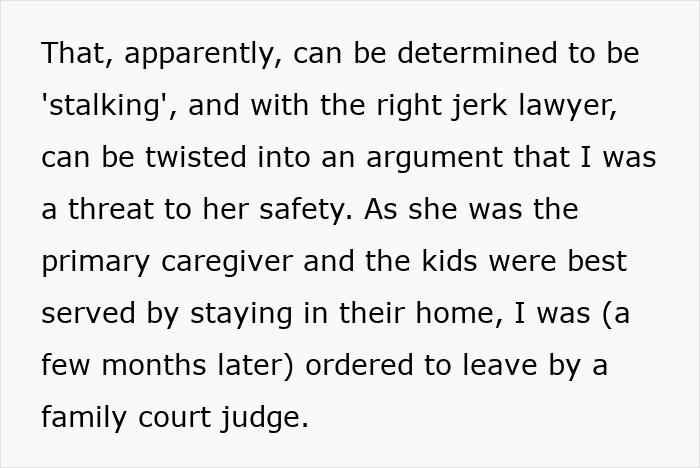 That, apparently, can be determined to be 'stalking', and with the right jerk lawyer, can be twisted into an argument that I was a threat to her safety. As she was the primary caregiver and the kids were best served by staying in their home, I was (a few months later) ordered to leave by a family court judge.